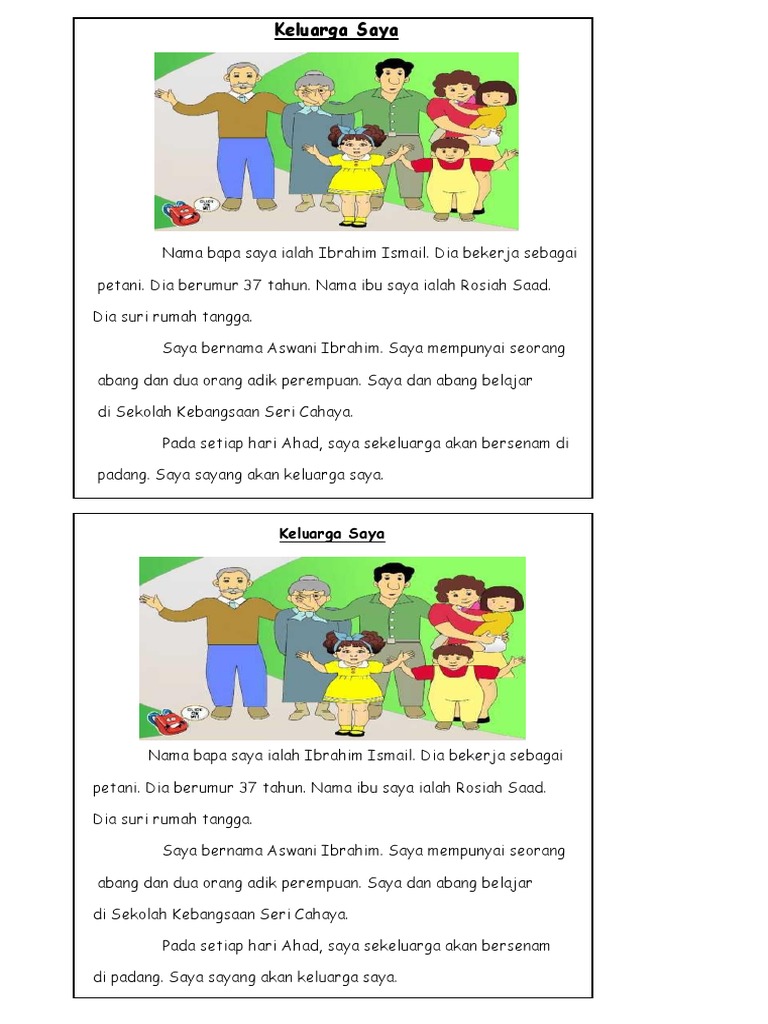 Keluarga Saya

Nama bapa saya ialah Ibrahim Ismail. Dia bekerja sebagai petani. Dia berumur 37 tahun. Nama ibu saya ialah Rosiah Saad. Dia suri rumah tangga.

Saya bernama Aswani Ibrahim. Saya mempunyai seorang abang dan dua orang adik perempuan. Saya dan abang belajar di Sekolah Kebangsaan Seri Cahaya.

Pada setiap hari Ahad, saya sekeluarga akan bersenam di padang. Saya sayang akan keluarga saya.

Keluarga Saya

Nama bapa saya ialah Ibrahim Ismail. Dia bekerja sebagai petani. Dia berumur 37 tahun. Nama ibu saya ialah Rosiah Saad. Dia suri rumah tangga.

Saya bernama Aswani Ibrahim. Saya mempunyai seorang abang dan dua orang adik perempuan. Saya dan abang belajar di Sekolah Kebangsaan Seri Cahaya.

Pada setiap hari Ahad, saya sekeluarga akan bersenam di padang. Saya sayang akan keluarga saya.